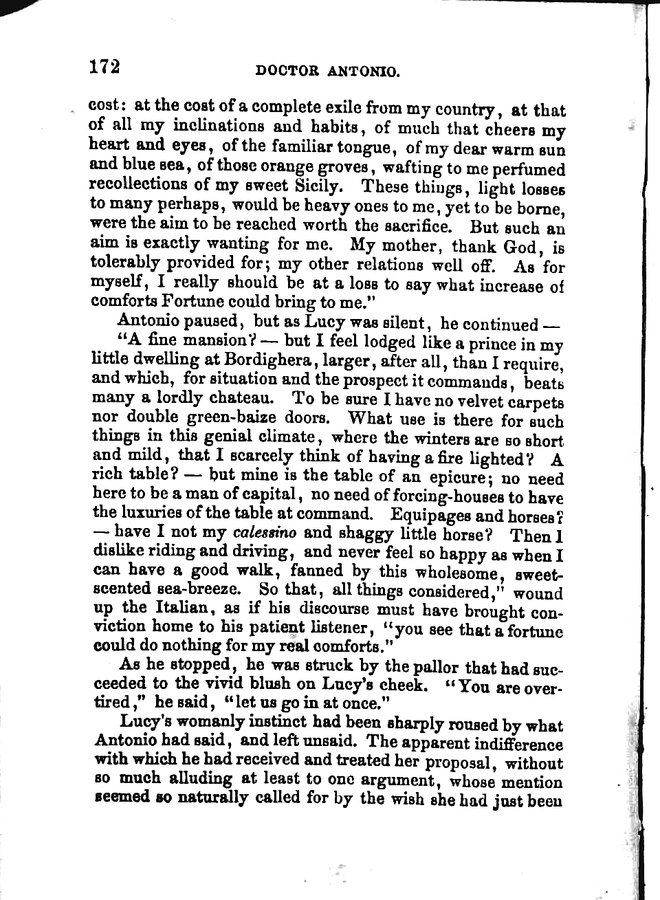 172 DOCTOR ANTONIO.

cost: at the cost of a complete exile from my country, at that of all my inclinations and habits, of much that cheers my heart and eyes, of the familiar tongue, of my dear warm sun and blue sea, of those orange groves, wafting to me perfumed recollections of my sweet Sicily. These things, light losses to many perhaps, would be heavy ones to me, yet to be borne, were the aim to be reached worth the sacrifice. But such an aim is exactly wanting for me. My mother, thank God, is tolerably provided for; my other relations well off. As for myself, I really should be at a loss to say what increase of comforts Fortune could bring to me."

Antonio paused, but as Lucy was silent, he continued —

"A fine mansion? — but I feel lodged like a prince in my little dwelling at Bordighera, larger, after all, than I require, and which, for situation and the prospect it commands, beats many a lordly chateau. To be sure I have no velvet carpets nor double green-baize doors. What use is there for such things in this genial climate, where the winters are so short and mild, that I scarcely think of having a fire lighted? A rich table? — but mine is the table of an epicure; no need here to be a man of capital, no need of forcing-houses to have the luxuries of the table at command. Equipages and horses? — have I not my calessino and shaggy little horse? Then I dislike riding and driving, and never feel so happy as when I can have a good walk, fanned by this wholesome, sweet-scented sea-breeze. So that, all things considered," wound up the Italian, as if his discourse must have brought conviction home to his patient listener, "you see that a fortune could do nothing for my real comforts."

As he stopped, he was struck by the pallor that had succeeded to the vivid blush on Lucy's cheek. "You are overtired," he said, "let us go in at once."

Lucy's womanly instinct had been sharply roused by what Antonio had said, and left unsaid. The apparent indifference with which he had received and treated her proposal, without so much alluding at least to one argument, whose mention seemed so naturally called for by the wish she had just been